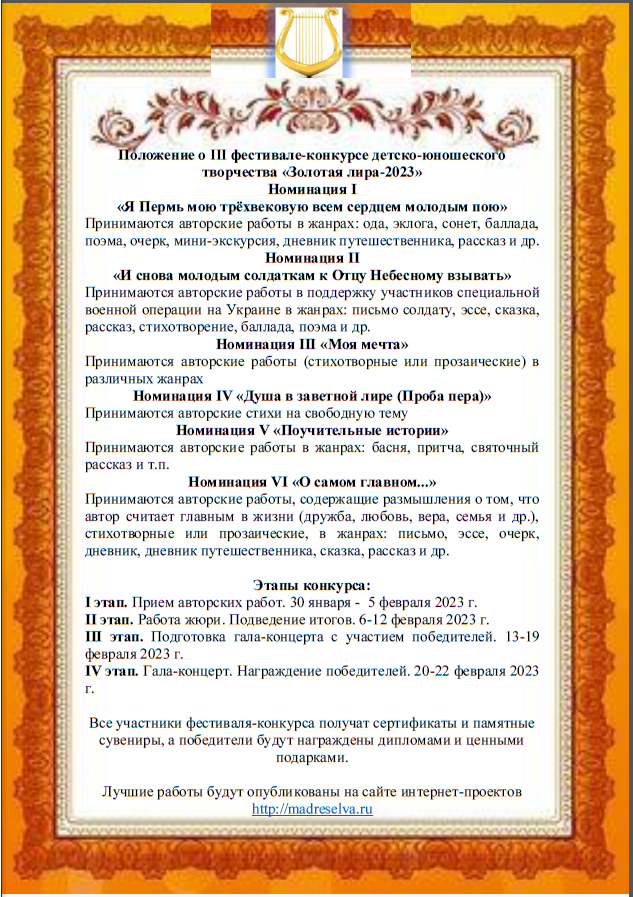 Положение о III фестивале-конкурсе детско-юношеского творчества «Золотая лира-2023»

Номинация I

«Я Пермь мою трёхвековую всем сердцем молодым пою»

Принимаются авторские работы в жанрах: ода, эклога, сонет, баллада, поэма, очерк, мини-экскурсия, дневник путешественника, рассказ и др.

Номинация II

«И снова молодым солдаткам к Отцу Небесному взывать»

Принимаются авторские работы в поддержку участников специальной военной операции на Украине в жанрах: письмо солдату, эссе, сказка, рассказ, стихотворение, баллада, поэма и др.

Номинация III «Моя мечта»

Принимаются авторские работы (стихотворные или прозаические) в различных жанрах

Номинация IV «Душа в заветной лире (Проба пера)»

Принимаются авторские стихи на свободную тему

Номинация V «Поучительные истории»

Принимаются авторские работы в жанрах: басня, притча, святочный рассказ и т.п.

Номинация VI «О самом главном...»

Принимаются авторские работы, содержащие размышления о том, что автор считает главным в жизни (дружба, любовь, вера, семья и др.), стихотворные или прозаические, в жанрах: письмо, эссе, очерк, дневник, дневник путешественника, сказка, рассказ и др.

Этапы конкурса:

I этап. Прием авторских работ. 30 января - 5 февраля 2023 г.

II этап. Работа жюри. Подведение итогов. 6-12 февраля 2023 г.

III этап. Подготовка гала-концерта с участием победителей. 13-19 февраля 2023 г.

IV этап. Гала-концерт. Награждение победителей. 20-22 февраля 2023 г.

Все участники фестиваля-конкурса получат сертификаты и памятные сувениры, а победители будут награждены дипломами и ценными подарками.

Лучшие работы будут опубликованы на сайте интернет-проектов http://madreselva.ru